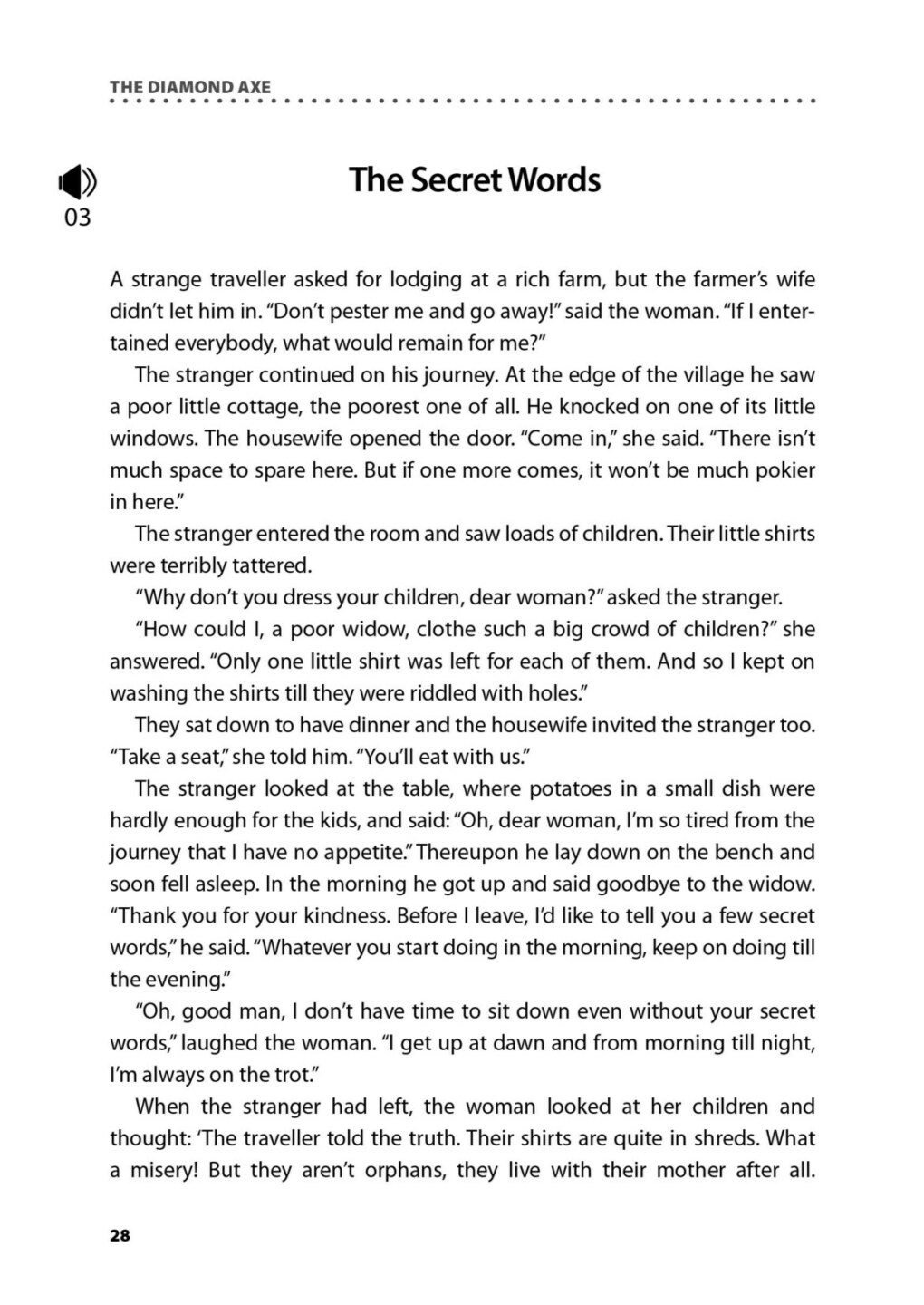 THE DIAMOND AXE

03

The Secret Words

A strange traveller asked for lodging at a rich farm, but the farmer's wife didn't let him in. "Don't pester me and go away!" said the woman. "If I entertained everybody, what would remain for me?"

The stranger continued on his journey. At the edge of the village he saw a poor little cottage, the poorest one of all. He knocked on one of its little windows. The housewife opened the door. "Come in," she said. "There isn't much space to spare here. But if one more comes, it won't be much pokier in here."

The stranger entered the room and saw loads of children. Their little shirts were terribly tattered.

"Why don't you dress your children, dear woman?" asked the stranger.

"How could I, a poor widow, clothe such a big crowd of children?" she answered. "Only one little shirt was left for each of them. And so I kept on washing the shirts till they were riddled with holes."

They sat down to have dinner and the housewife invited the stranger too. "Take a seat," she told him. "You'll eat with us."

The stranger looked at the table, where potatoes in a small dish were hardly enough for the kids, and said: "Oh, dear woman, I'm so tired from the journey that I have no appetite." Thereupon he lay down on the bench and soon fell asleep. In the morning he got up and said goodbye to the widow. "Thank you for your kindness. Before I leave, I'd like to tell you a few secret words," he said. "Whatever you start doing in the morning, keep on doing till the evening."

"Oh, good man, I don't have time to sit down even without your secret words," laughed the woman. "I get up at dawn and from morning till night, I'm always on the trot."

When the stranger had left, the woman looked at her children and thought: 'The traveller told the truth. Their shirts are quite in shreds. What a misery! But they aren't orphans, they live with their mother after all.

28